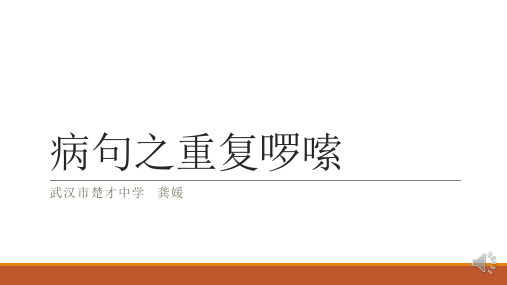 病句之重复啰嗦

武汉市楚才中学　龚媛